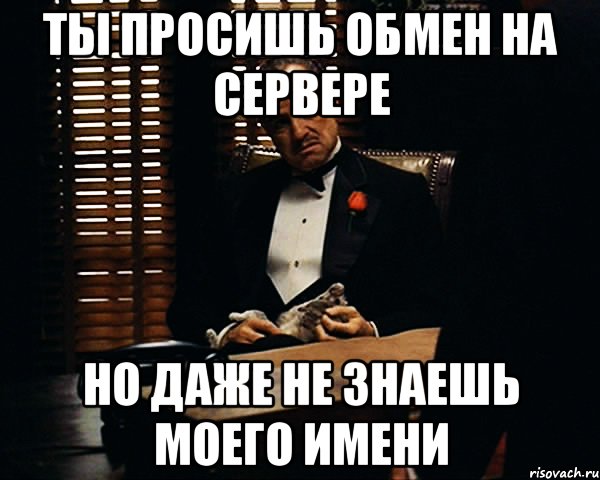 ТЫ ПРОСИШЬ ОБМЕН НА СЕРВЕРЕ

НО ДАЖЕ НЕ ЗНАЕШЬ МОЕГО ИМЕНИ

risovach.ru